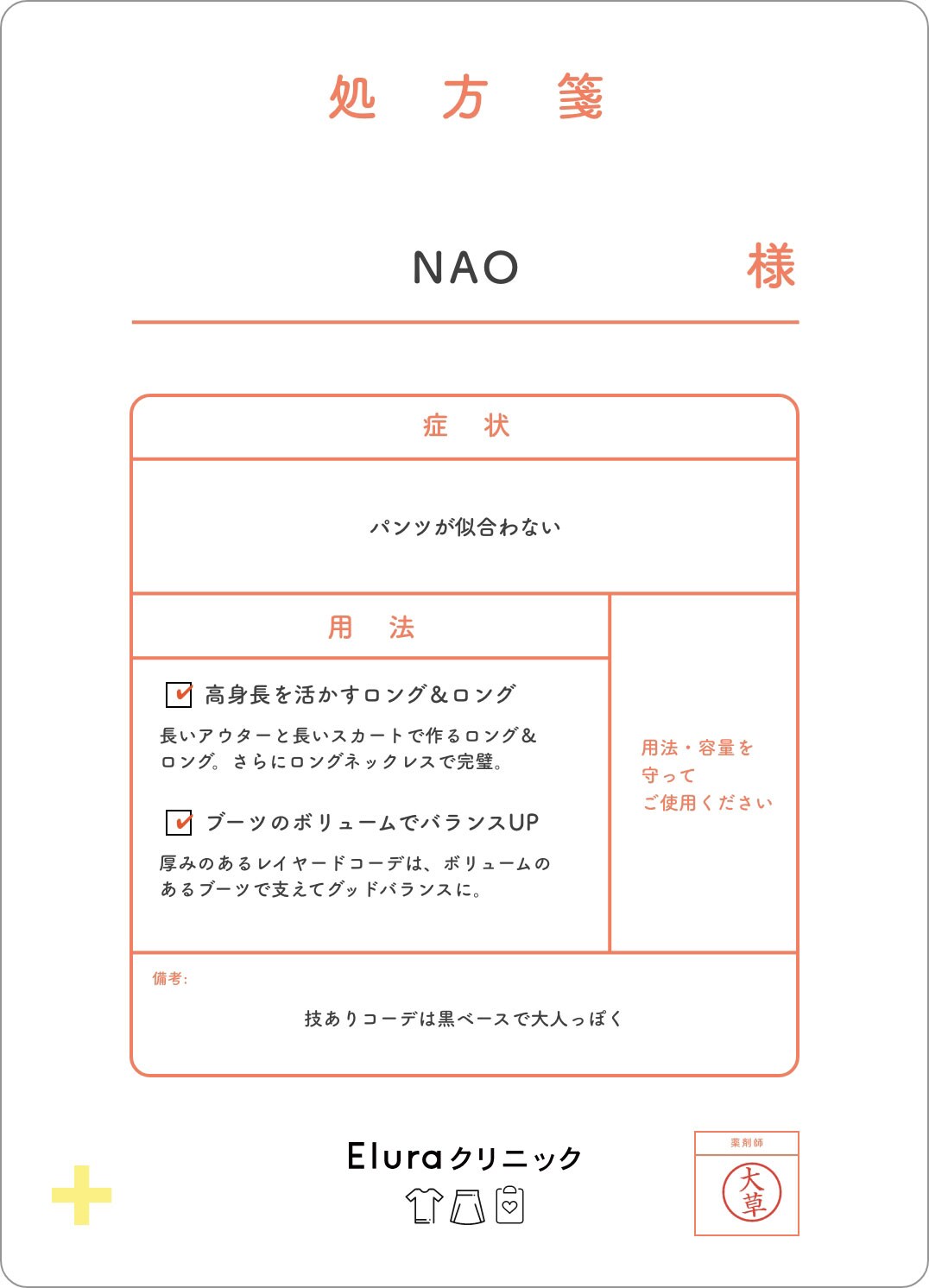 処 方 箋

NAO 様

症 状

パンツが似合わない

用 法

高身長を活かすロング＆ロング

長いアウターと長いスカートで作るロング＆ロング。さらにロングネックレスで完璧。

ブーツのボリュームでバランスUP

厚みのあるレイヤードコーデは、ボリュームのあるブーツで支えてグッドバランスに。

用法・容量を守ってご使用ください

備考:

技ありコーデは黒ベースで大人っぽく

Eluraクリニック

薬剤師

大草